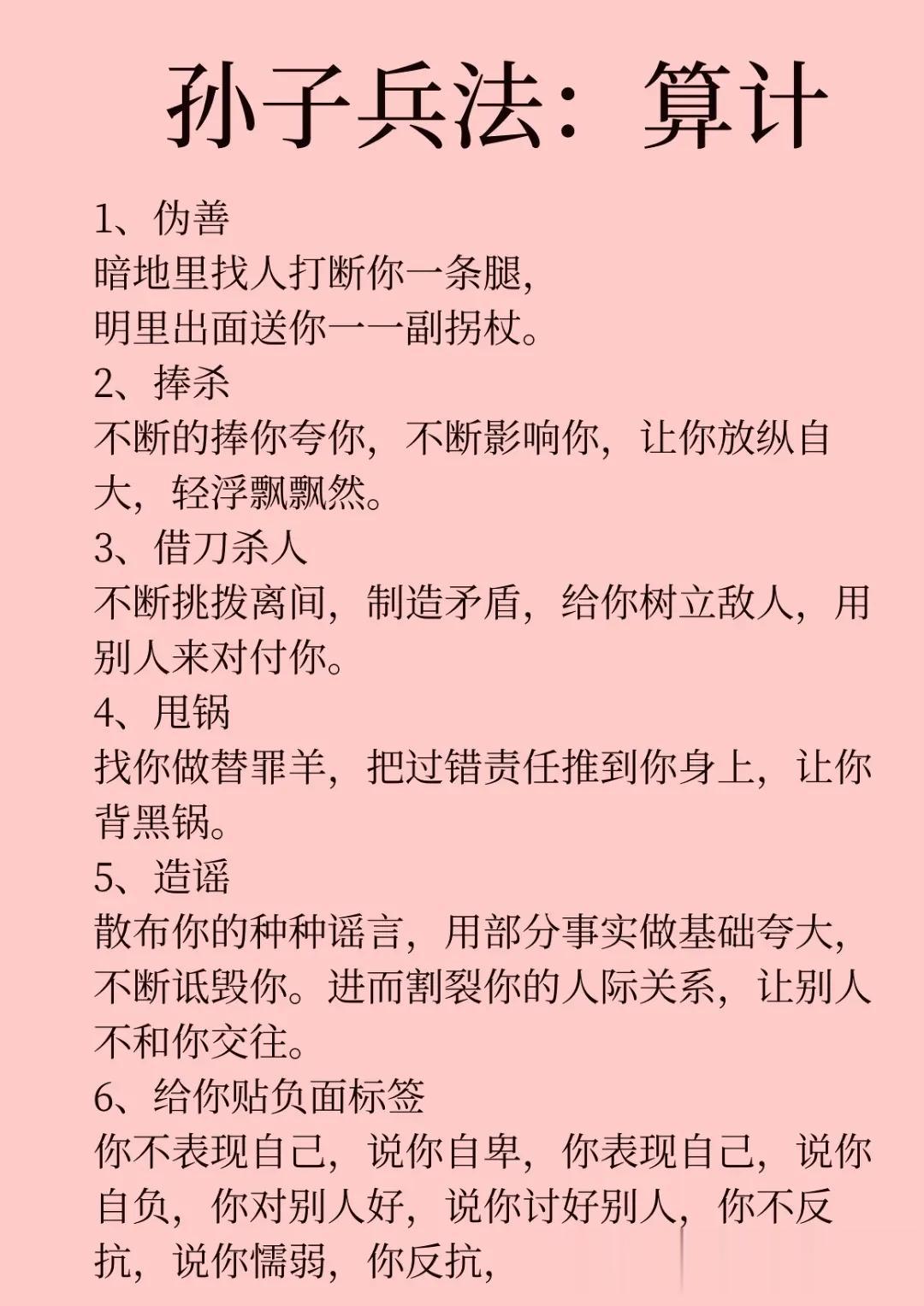 孙子兵法：算计

1、伪善
暗地里找人打断你一条腿，
明里出面送你一一副拐杖。

2、捧杀
不断的捧你夸你，不断影响你，让你放纵自大，轻浮飘飘然。

3、借刀杀人
不断挑拨离间，制造矛盾，给你树立敌人，用别人来对付你。

4、甩锅
找你做替罪羊，把过错责任推到你身上，让你背黑锅。

5、造谣
散布你的种种谣言，用部分事实做基础夸大，不断诋毁你。进而割裂你的人际关系，让别人不和你交往。

6、给你贴负面标签
你不表现自己，说你自卑，你表现自己，说你自负，你对别人好，说你讨好别人，你不反抗，说你懦弱，你反抗，